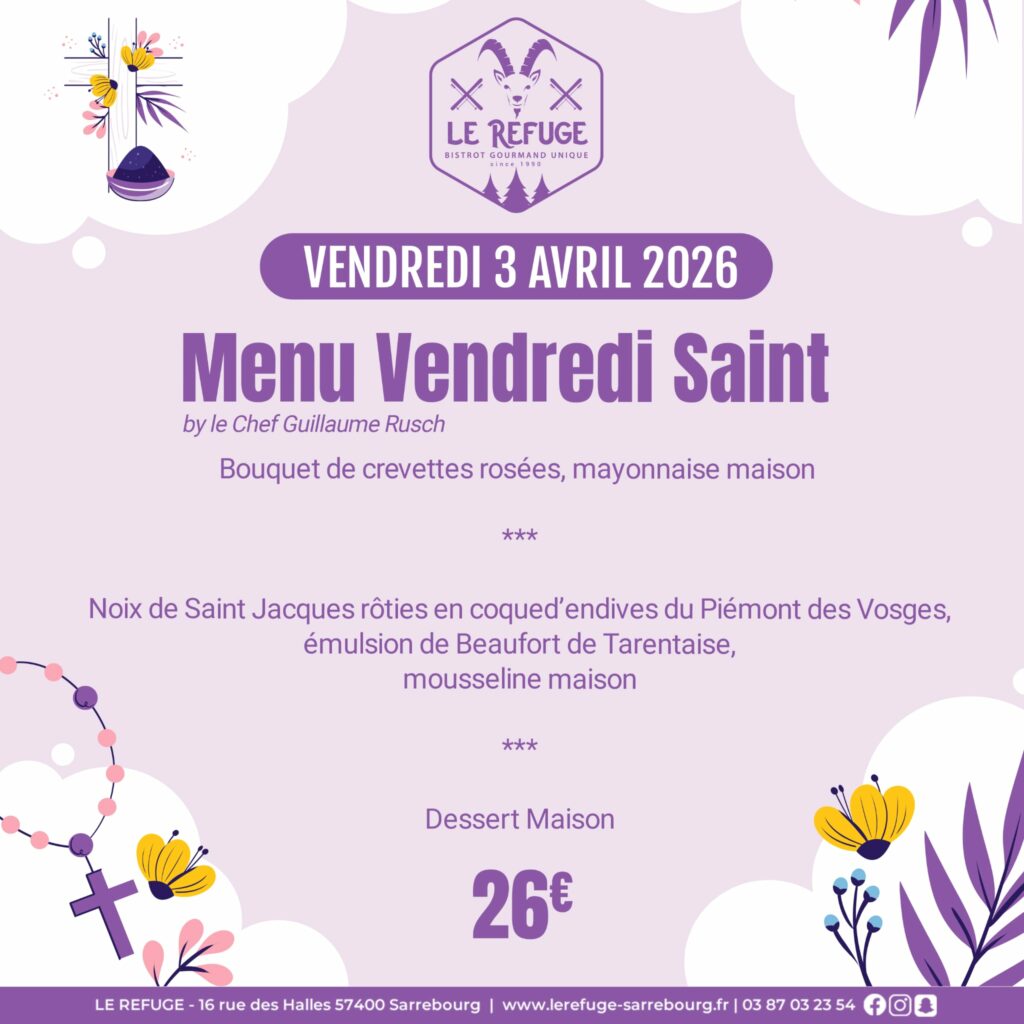 LE REFUGE
BISTROT GOURMAND UNIQUE
since 1990

VENDREDI 3 AVRIL 2026

Menu Vendredi Saint

by le Chef Guillaume Rusch

Bouquet de crevettes rosées, mayonnaise maison

***

Noix de Saint Jacques rôties en coqued'endives du Piémont des Vosges, émulsion de Beaufort de Tarentaise, mousseline maison

***

Dessert Maison

26€

LE REFUGE - 16 rue des Halles 57400 Sarrebourg | www.lerefuge-sarrebourg.fr | 03 87 03 23 54